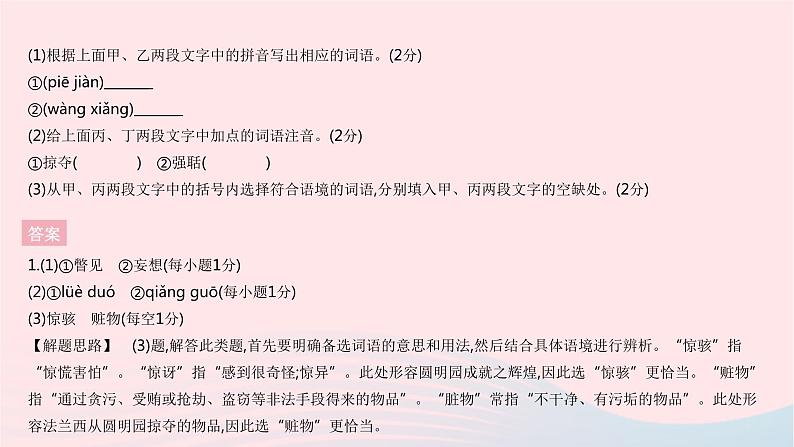 (1)根据上面甲、乙两段文字中的拼音写出相应的词语。(2分)

①(piē jiàn)______

②(wàng xiǎng)______

(2)给上面丙、丁两段文字中加点的词语注音。(2分)

①掠夺(　　) ②强聒(　　)

(3)从甲、丙两段文字中的括号内选择符合语境的词语,分别填入甲、丙两段文字的空缺处。(2分)

答案

1.(1)①瞥见 ②妄想(每小题1分)

(2)①lüè duó ②qiǎng guō(每小题1分)

(3)惊骇 赃物(每空1分)

【解题思路】 (3)题,解答此类题,首先要明确备选词语的意思和用法,然后结合具体语境进行辨析。“惊骇”指“惊慌害怕”。“惊讶”指“感到很奇怪;惊异”。此处形容圆明园成就之辉煌,因此选“惊骇”更恰当。“赃物”指“通过贪污、受贿或抢劫、盗窃等非法手段得来的物品”。“脏物”常指“不干净、有污垢的物品”。此处形容法兰西从圆明园掠夺的物品,因此选“赃物”更恰当。